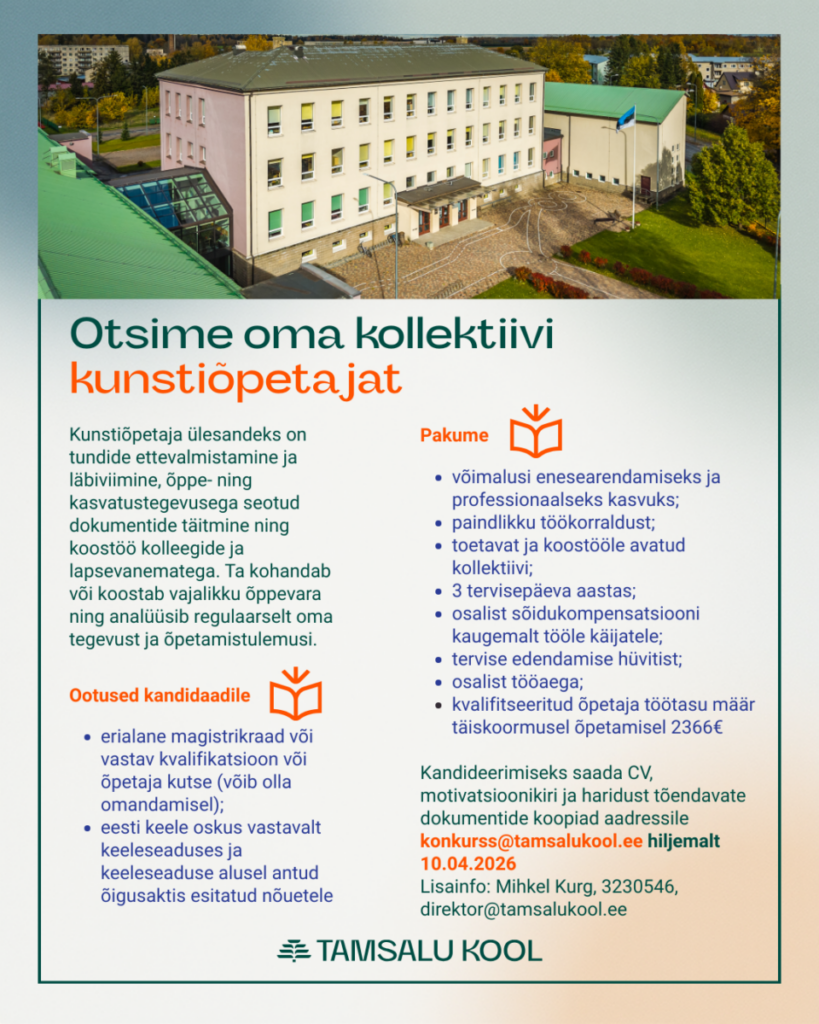 Otsime oma kollektiivi
kunstiõpetajat

Kunstiõpetaja ülesandeks on tundide ettevalmistamine ja läbiviimine, õppe- ning kasvatustegevusega seotud dokumentide täitmine ning koostöö kolleegide ja lapsevanematega. Ta kohandab või koostab vajalikku õppevara ning analüüsib regulaarselt oma tegevust ja õpetamistulemusi.

Ootused kandidaadile

- erialane magistrikraad või vastav kvalifikatsioon või õpetaja kutse (võib olla omandamisel);
- eesti keele oskus vastavalt keeleseaduses ja keeleseaduse alusel antud õigusaktis esitatud nõuetele

Pakume

- võimalusi enesearendamiseks ja professionaalseks kasvuks;
- paindlikku töökorraldust;
- toetavat ja koostööle avatud kollektiivi;
- 3 tervisepäeva aastas;
- osalist sõidukompensatsiooni kaugemalt tööle käijatele;
- tervise edendamise hüvitist;
- osalist tööaega;
- kvalifitseeritud õpetaja töötasu määr täiskoormusel õpetamisel 2366€

Kandideerimiseks saada CV, motivatsioonikiri ja haridust tõendavate dokumentide koopiad aadressile konkurss@tamsalukool.ee hiljemalt 10.04.2026
Lisainfo: Mihkel Kurg, 3230546, direktor@tamsalukool.ee

TAMSALU KOOL